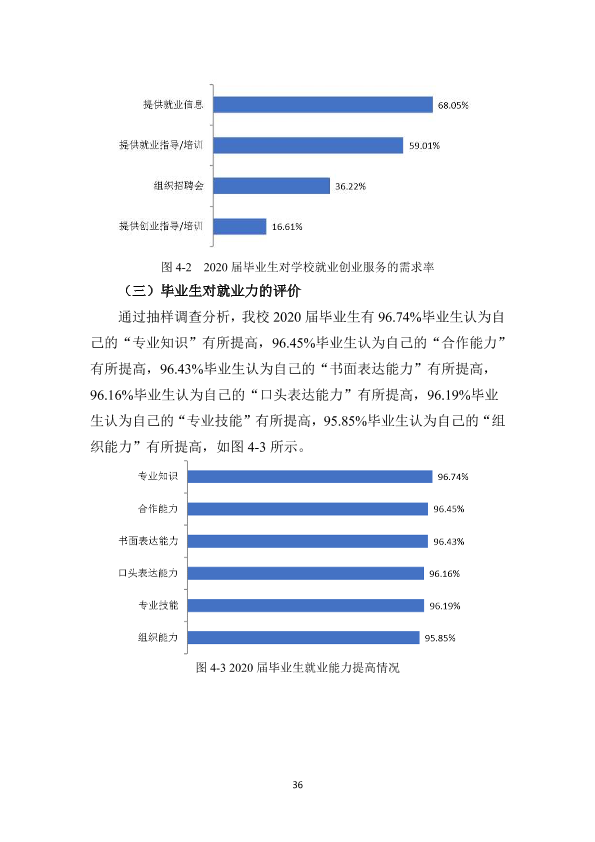 提供就业信息
68.05%
提供就业指导/培训
59.01%
组织招聘会
36.22%
提供创业指导/培训
16.61%

图4-2 2020届毕业生对学校就业创业服务的需求率

（三）毕业生对就业力的评价

通过抽样调查分析，我校2020届毕业生有96.74%毕业生认为自己的“专业知识”有所提高，96.45%毕业生认为自己的“合作能力”有所提高，96.43%毕业生认为自己的“书面表达能力”有所提高，96.16%毕业生认为自己的“口头表达能力”有所提高，96.19%毕业生认为自己的“专业技能”有所提高，95.85%毕业生认为自己的“组织能力”有所提高，如图4-3所示。

专业知识
96.74%
合作能力
96.45%
书面表达能力
96.43%
口头表达能力
96.16%
专业技能
96.19%
组织能力
95.85%

图4-3 2020届毕业生就业能力提高情况

36